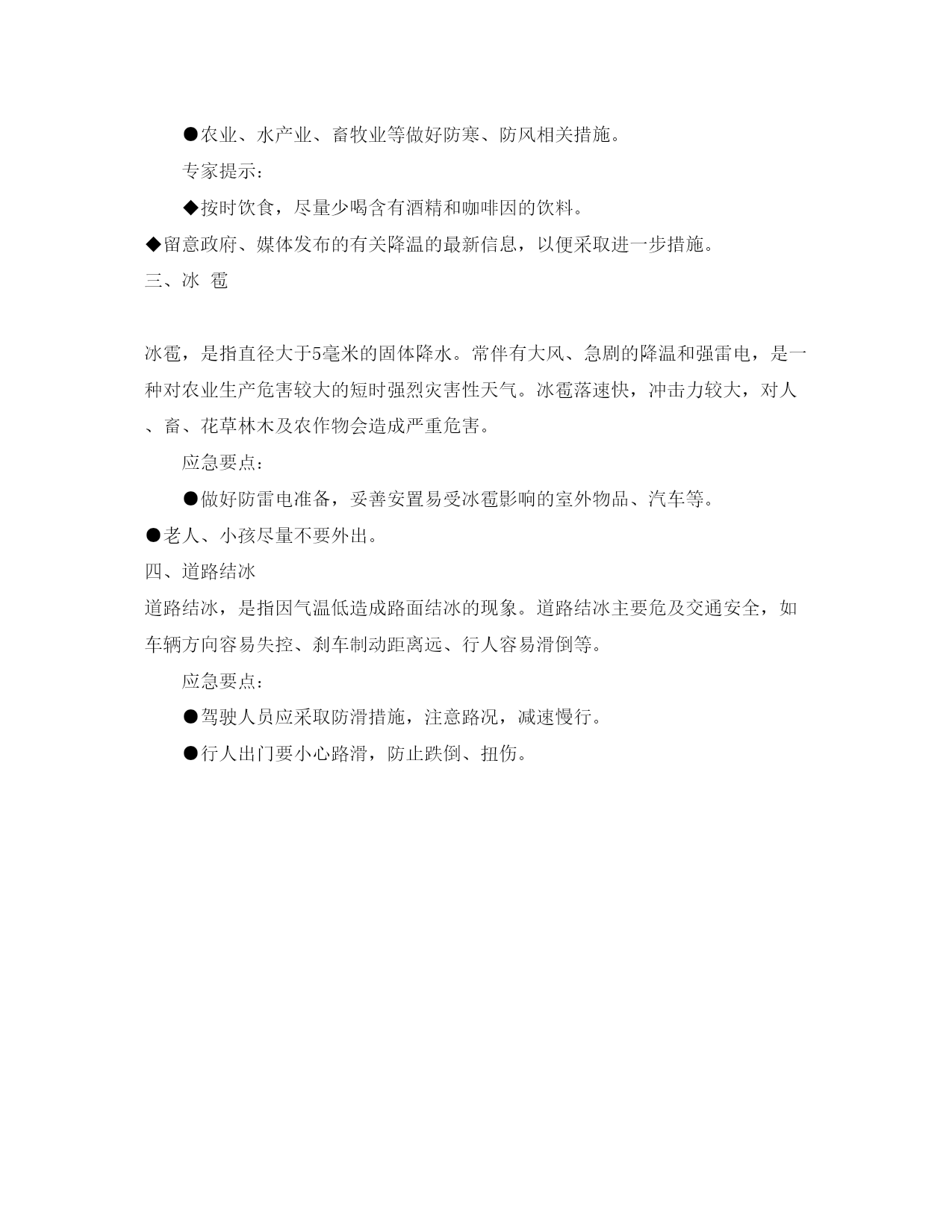 ●农业、水产业、畜牧业等做好防寒、防风相关措施。

专家提示：

◆按时饮食，尽量少喝含有酒精和咖啡因的饮料。

◆留意政府、媒体发布的有关降温的最新信息，以便采取进一步措施。

三、冰 雹

冰雹，是指直径大于5毫米的固体降水。常伴有大风、急剧的降温和强雷电，是一种对农业生产危害较大的短时强烈灾害性天气。冰雹落速快，冲击力较大，对人、畜、花草林木及农作物会造成严重危害。

应急要点：

●做好防雷电准备，妥善安置易受冰雹影响的室外物品、汽车等。

●老人、小孩尽量不要外出。

四、道路结冰

道路结冰，是指因气温低造成路面结冰的现象。道路结冰主要危及交通安全，如车辆方向容易失控、刹车制动距离远、行人容易滑倒等。

应急要点：

●驾驶人员应采取防滑措施，注意路况，减速慢行。

●行人出门要小心路滑，防止跌倒、扭伤。